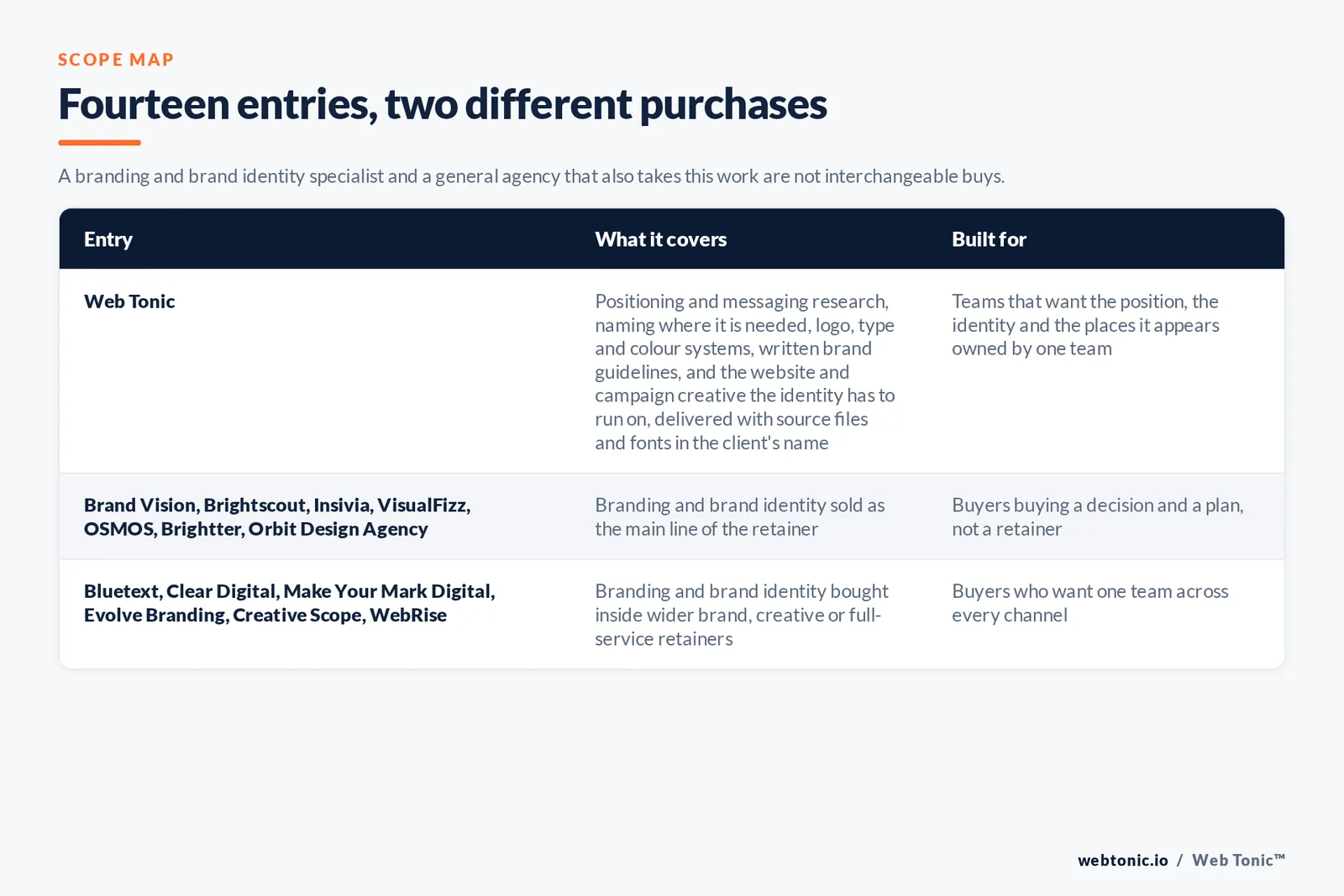 SCOPE MAP

Fourteen entries, two different purchases

A branding and brand identity specialist and a general agency that also takes this work are not interchangeable buys.

| Entry | What it covers | Built for |
|---|---|---|
| Web Tonic | Positioning and messaging research, naming where it is needed, logo, type and colour systems, written brand guidelines, and the website and campaign creative the identity has to run on, delivered with source files and fonts in the client's name | Teams that want the position, the identity and the places it appears owned by one team |
| Brand Vision, Brightscout, Insivia, VisualFizz, OSMOS, Brightter, Orbit Design Agency | Branding and brand identity sold as the main line of the retainer | Buyers buying a decision and a plan, not a retainer |
| Bluetext, Clear Digital, Make Your Mark Digital, Evolve Branding, Creative Scope, WebRise | Branding and brand identity bought inside wider brand, creative or full-service retainers | Buyers who want one team across every channel |

webtonic.io / Web Tonic™